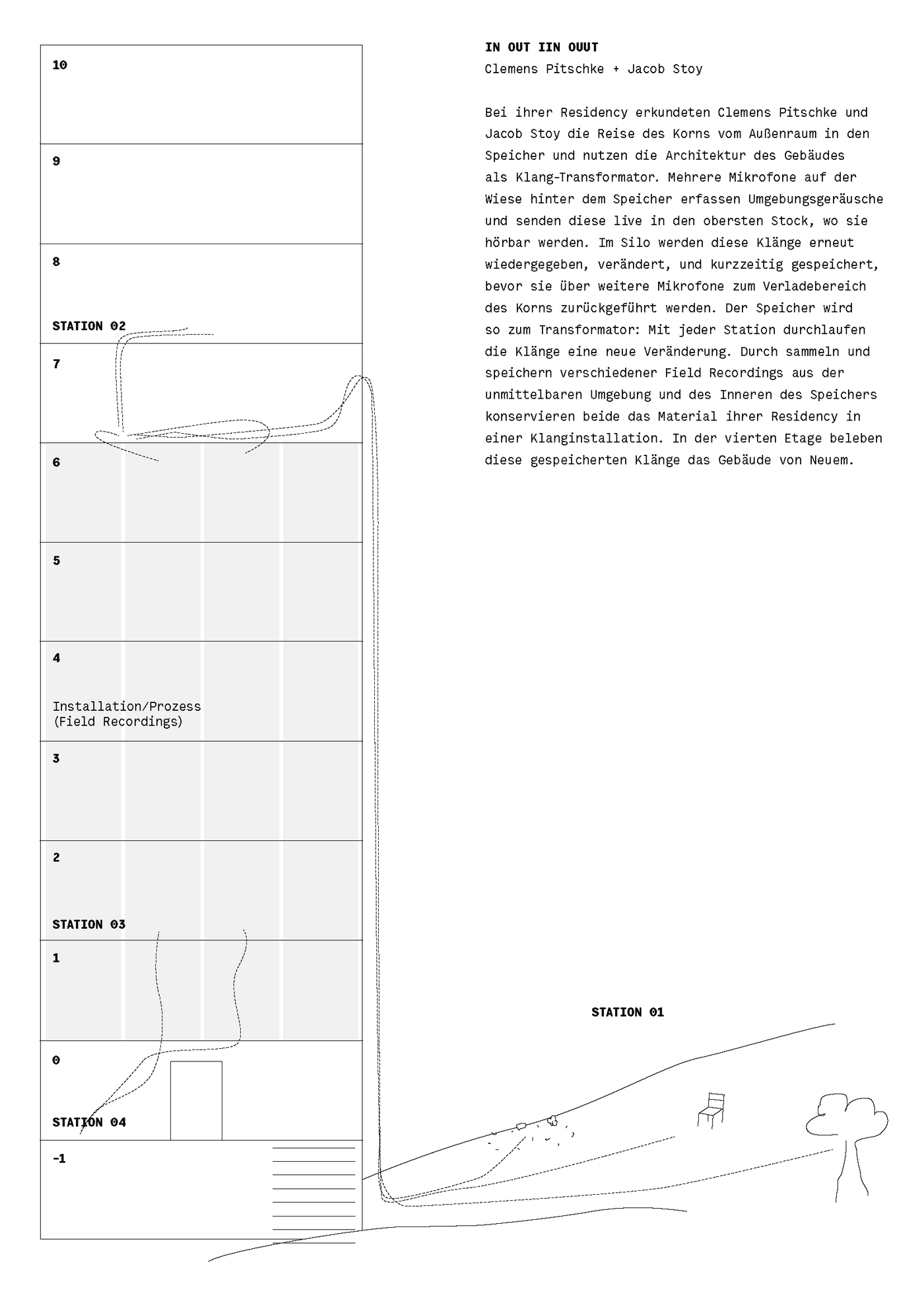 10

9

8

STATION 02

7

6

5

4

Installation/Prozess
(Field Recordings)

3

2

STATION 03

1

0

STATION 04

-1

IN OUT IIN OUUT
Clemens Pitschke + Jacob Stoy

Bei ihrer Residency erkundeten Clemens Pitschke und Jacob Stoy die Reise des Korns vom Außenraum in den Speicher und nutzen die Architektur des Gebäudes als Klang-Transformator. Mehrere Mikrofone auf der Wiese hinter dem Speicher erfassen Umgebungsgeräusche und senden diese live in den obersten Stock, wo sie hörbar werden. Im Silo werden diese Klänge erneut wiedergegeben, verändert, und kurzzeitig gespeichert, bevor sie über weitere Mikrofone zum Verladebereich des Korns zurückgeführt werden. Der Speicher wird so zum Transformator: Mit jeder Station durchlaufen die Klänge eine neue Veränderung. Durch sammeln und speichern verschiedener Field Recordings aus der unmittelbaren Umgebung und des Inneren des Speichers konservieren beide das Material ihrer Residency in einer Klanginstallation. In der vierten Etage beleben diese gespeicherten Klänge das Gebäude von Neuem.

STATION 01